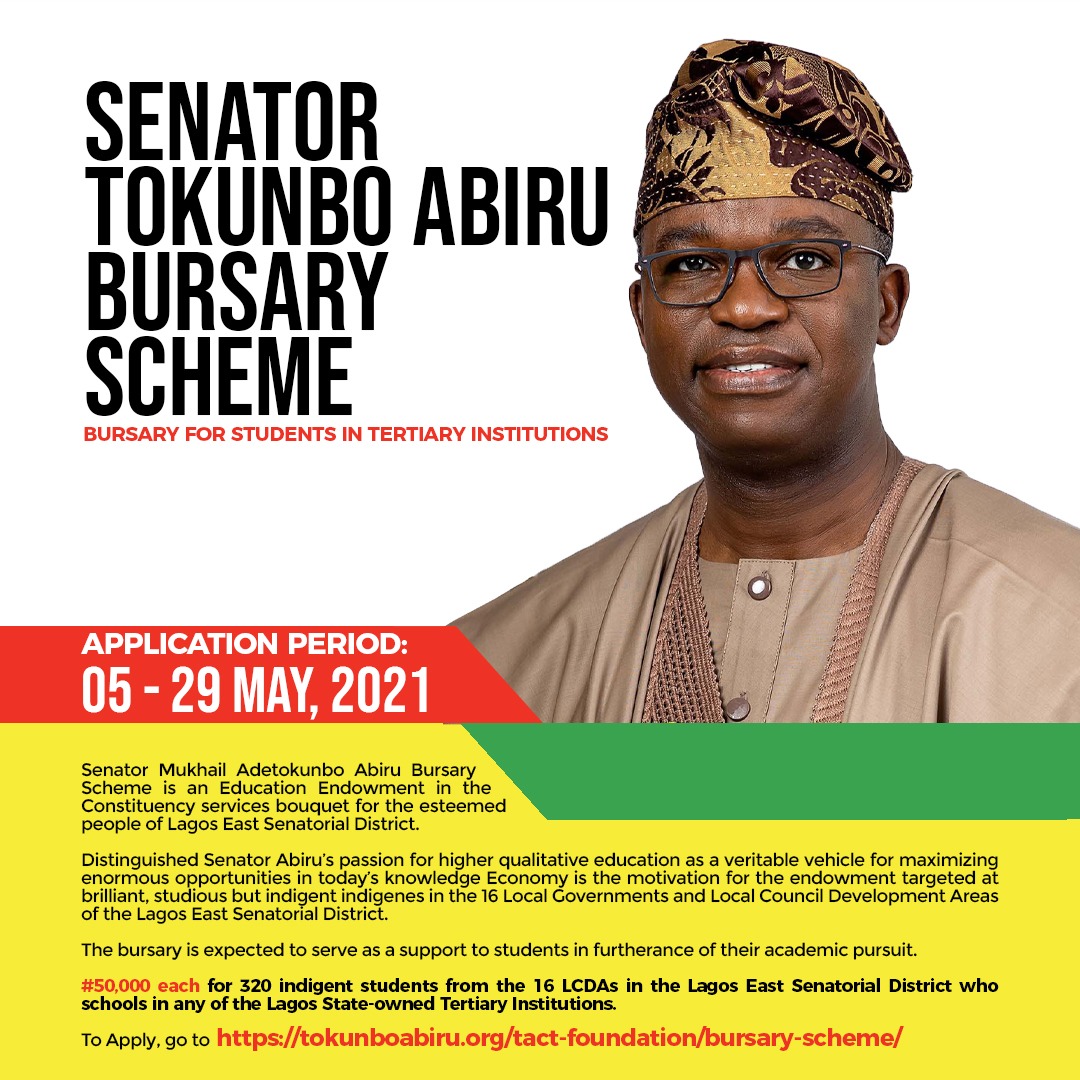 SENATOR
TOKUNBO ABIRU
BURSARY
SCHEME

BURSARY FOR STUDENTS IN TERTIARY INSTITUTIONS

APPLICATION PERIOD:
05 - 29 MAY, 2021

Senator Mukhail Adetokunbo Abiru Bursary Scheme is an Education Endowment in the Constituency services bouquet for the esteemed people of Lagos East Senatorial District.

Distinguished Senator Abiru's passion for higher qualitative education as a veritable vehicle for maximizing enormous opportunities in today's knowledge Economy is the motivation for the endowment targeted at brilliant, studious but indigent indigenes in the 16 Local Governments and Local Council Development Areas of the Lagos East Senatorial District.

The bursary is expected to serve as a support to students in furtherance of their academic pursuit.

#50,000 each for 320 indigent students from the 16 LCDAs in the Lagos East Senatorial District who schools in any of the Lagos State-owned Tertiary Institutions.

To Apply, go to https://tokunboabiru.org/tact-foundation/bursary-scheme/